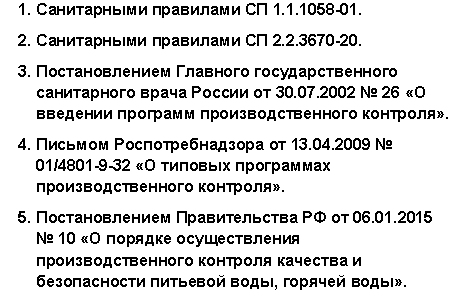 1. Санитарными правилами СП 1.1.1058-01.

2. Санитарными правилами СП 2.2.3670-20.

3. Постановлением Главного государственного санитарного врача России от 30.07.2002 № 26 «О введении программ производственного контроля».

4. Письмом Роспотребнадзора от 13.04.2009 № 01/4801-9-32 «О типовых программах производственного контроля».

5. Постановлением Правительства РФ от 06.01.2015 № 10 «О порядке осуществления производственного контроля качества и безопасности питьевой воды, горячей воды».